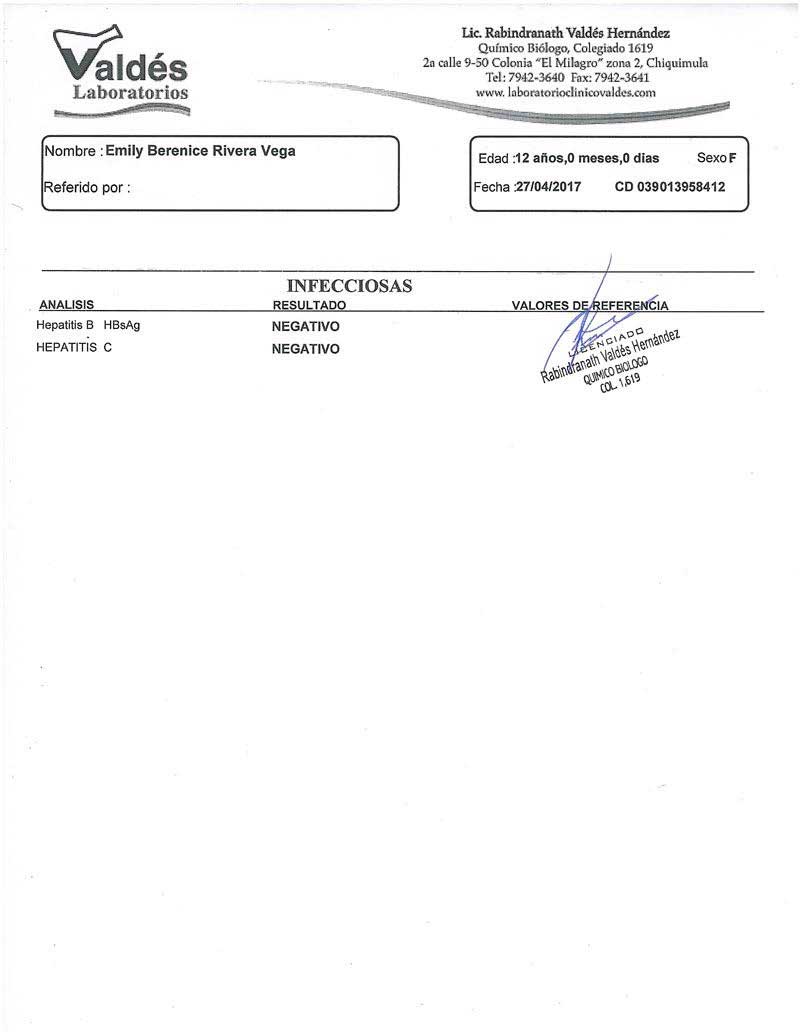 Valdés
Laboratorios

Lic. Rabindranath Valdés Hernández
Químico Biólogo, Colegiado 1619
2a calle 9-50 Colonia "El Milagro" zona 2, Chiquimula
Tel: 7942-3640 Fax: 7942-3641
www. laboratorioclinicovaldes.com

Nombre : Emily Berenice Rivera Vega
Referido por :

Edad :12 años,0 meses,0 dias Sexo F
Fecha :27/04/2017 CD 039013958412

INFECCIOSAS

| ANALISIS | RESULTADO | VALORES DE REFERENCIA |
|---|---|---|
| Hepatitis B HBsAg | NEGATIVO | |
| HEPATITIS C | NEGATIVO | |

LICENCIADO
Rabindranath Valdés Hernández
QUIMICO BIOLOGO
COL. 1,619